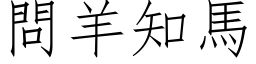 問羊知馬